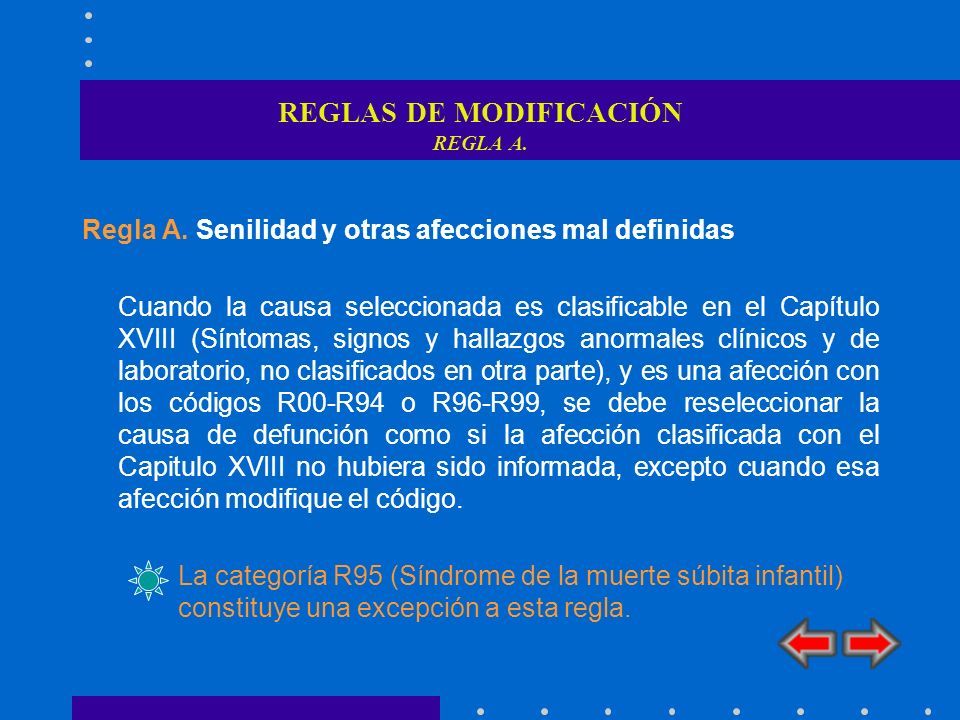 REGLAS DE MODIFICACIÓN
REGLA A.

Regla A. Senilidad y otras afecciones mal definidas

Cuando la causa seleccionada es clasificable en el Capítulo XVIII (Síntomas, signos y hallazgos anormales clínicos y de laboratorio, no clasificados en otra parte), y es una afección con los códigos R00-R94 o R96-R99, se debe reseleccionar la causa de defunción como si la afección clasificada con el Capitulo XVIII no hubiera sido informada, excepto cuando esa afección modifique el código.

La categoría R95 (Síndrome de la muerte súbita infantil) constituye una excepción a esta regla.